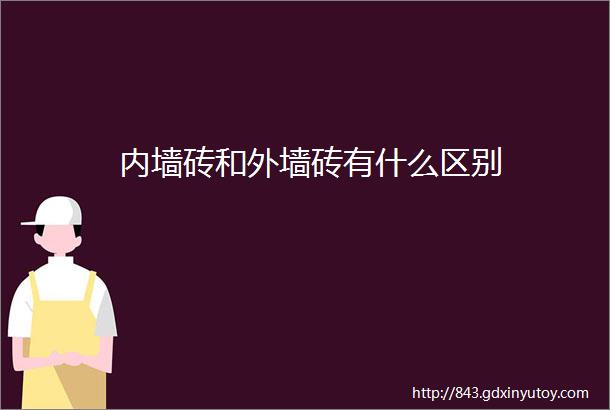 内墙砖和外墙砖有什么区别

http://843.gdxinyutoy.com